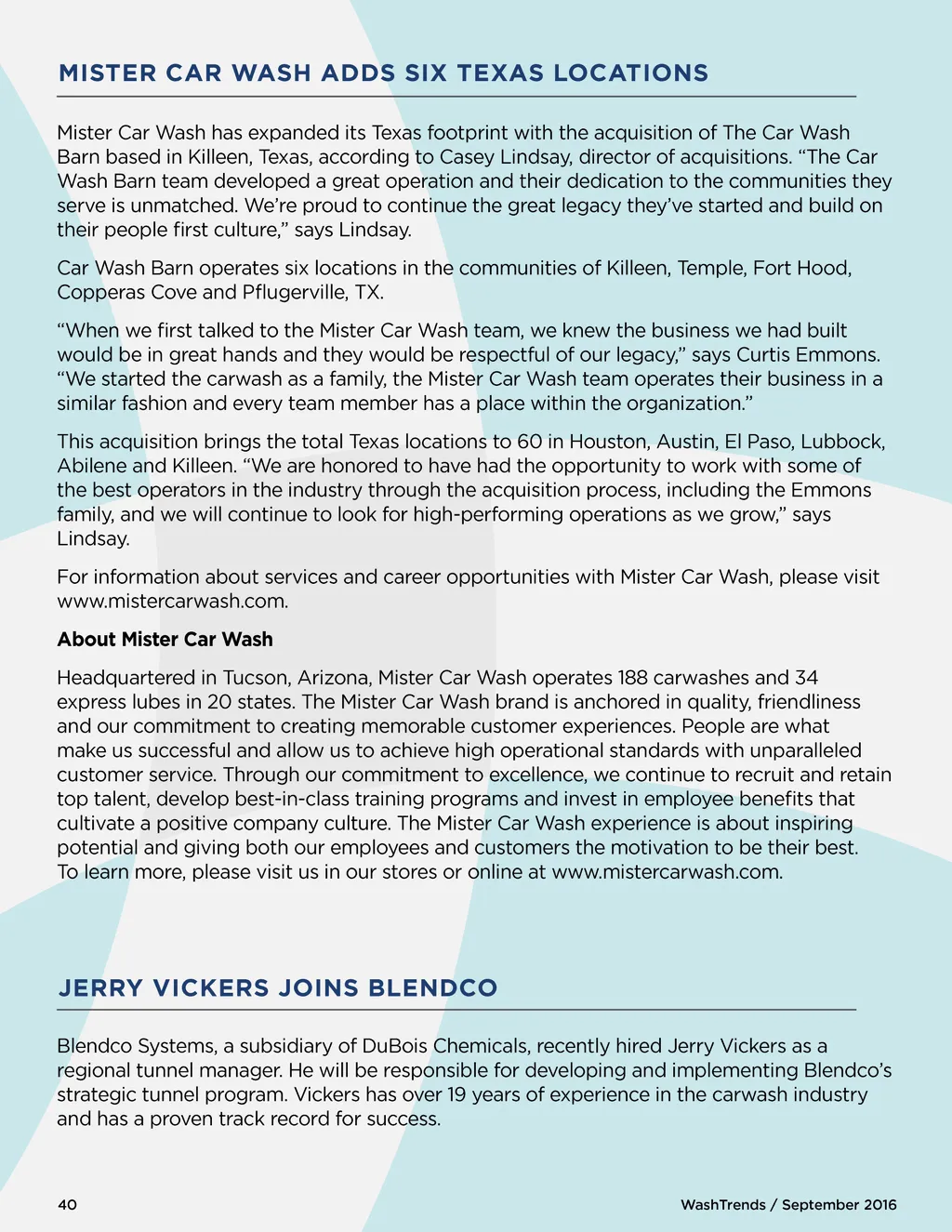 MISTER CAR WASH ADDS SIX TEXAS LOCATIONS

Mister Car Wash has expanded its Texas footprint with the acquisition of The Car Wash Barn based in Killeen, Texas, according to Casey Lindsay, director of acquisitions. “The Car Wash Barn team developed a great operation and their dedication to the communities they serve is unmatched. We’re proud to continue the great legacy they’ve started and build on their people first culture,” says Lindsay.

Car Wash Barn operates six locations in the communities of Killeen, Temple, Fort Hood, Copperas Cove and Pflugerville, TX.

“When we first talked to the Mister Car Wash team, we knew the business we had built would be in great hands and they would be respectful of our legacy,” says Curtis Emmons. “We started the carwash as a family, the Mister Car Wash team operates their business in a similar fashion and every team member has a place within the organization.”

This acquisition brings the total Texas locations to 60 in Houston, Austin, El Paso, Lubbock, Abilene and Killeen. “We are honored to have had the opportunity to work with some of the best operators in the industry through the acquisition process, including the Emmons family, and we will continue to look for high-performing operations as we grow,” says Lindsay.

For information about services and career opportunities with Mister Car Wash, please visit www.mistercarwash.com.

About Mister Car Wash

Headquartered in Tucson, Arizona, Mister Car Wash operates 188 carwashes and 34 express lubes in 20 states. The Mister Car Wash brand is anchored in quality, friendliness and our commitment to creating memorable customer experiences. People are what make us successful and allow us to achieve high operational standards with unparalleled customer service. Through our commitment to excellence, we continue to recruit and retain top talent, develop best-in-class training programs and invest in employee benefits that cultivate a positive company culture. The Mister Car Wash experience is about inspiring potential and giving both our employees and customers the motivation to be their best. To learn more, please visit us in our stores or online at www.mistercarwash.com.

JERRY VICKERS JOINS BLENDCO

Blendco Systems, a subsidiary of DuBois Chemicals, recently hired Jerry Vickers as a regional tunnel manager. He will be responsible for developing and implementing Blendco’s strategic tunnel program. Vickers has over 19 years of experience in the carwash industry and has a proven track record for success.

40

WashTrends / September 2016